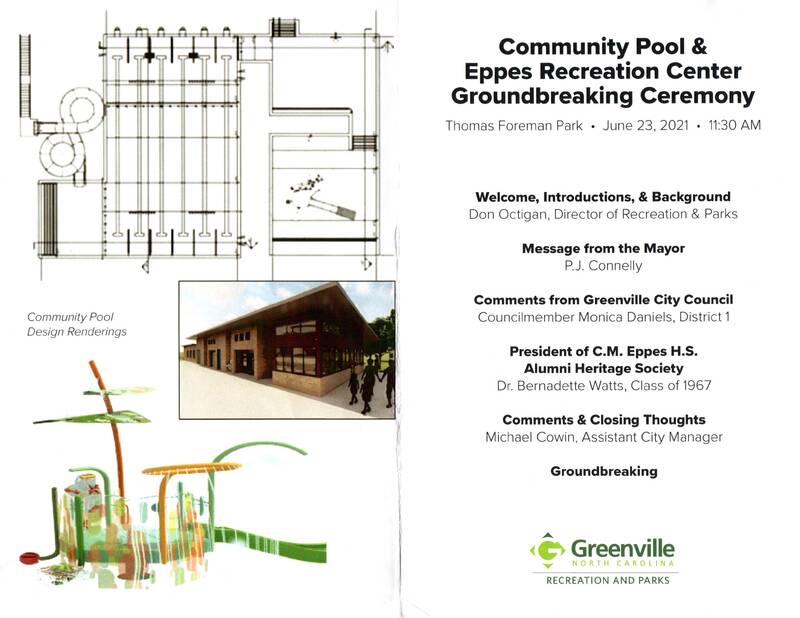 Community Pool Design Renderings

Community Pool & Eppes Recreation Center Groundbreaking Ceremony

Thomas Foreman Park • June 23, 2021 • 11:30 AM

Welcome, Introductions, & Background
Don Octigan, Director of Recreation & Parks

Message from the Mayor
P.J. Connelly

Comments from Greenville City Council
Councilmember Monica Daniels, District 1

President of C.M. Eppes H.S. Alumni Heritage Society
Dr. Bernadette Watts, Class of 1967

Comments & Closing Thoughts
Michael Cowin, Assistant City Manager

Groundbreaking

Greenville
NORTH CAROLINA
RECREATION AND PARKS